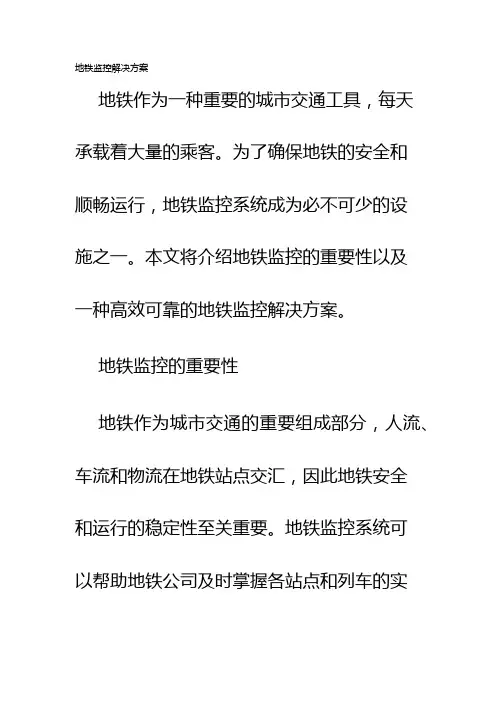 地铁监控解决方案

地铁作为一种重要的城市交通工具，每天承载着大量的乘客。为了确保地铁的安全和顺畅运行，地铁监控系统成为必不可少的设施之一。本文将介绍地铁监控的重要性以及一种高效可靠的地铁监控解决方案。

地铁监控的重要性

地铁作为城市交通的重要组成部分，人流、车流和物流在地铁站点交汇，因此地铁安全和运行的稳定性至关重要。地铁监控系统可以帮助地铁公司及时掌握各站点和列车的实